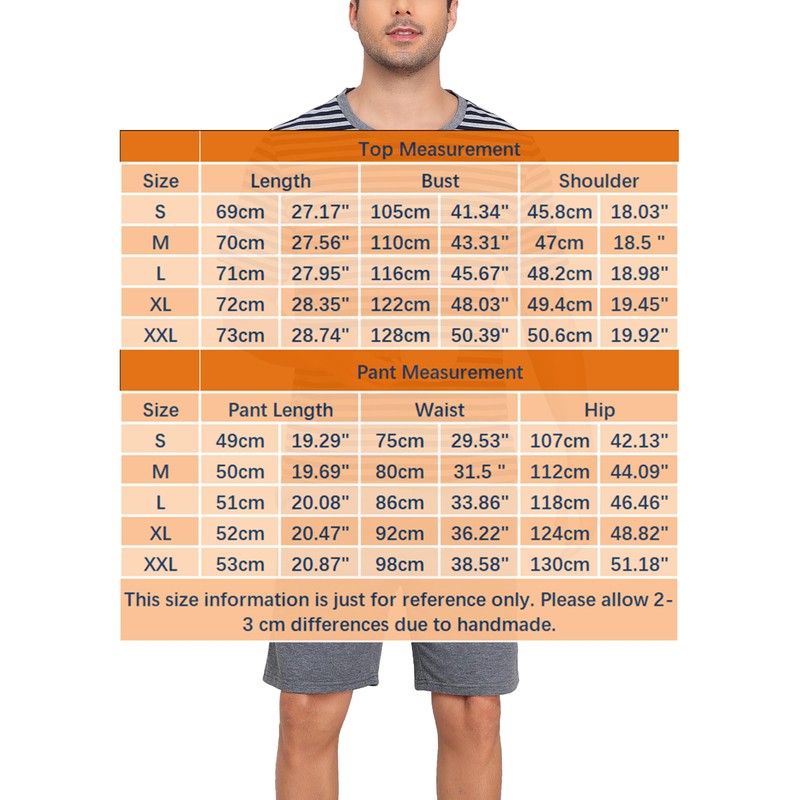 | | Top Measurement | | | | | |
|---|---|---|---|---|---|---|
| Size | Length | | Bust | | Shoulder | |
| S | 69cm | 27.17" | 105cm | 41.34" | 45.8cm | 18.03" |
| M | 70cm | 27.56" | 110cm | 43.31" | 47cm | 18.5 " |
| L | 71cm | 27.95" | 116cm | 45.67" | 48.2cm | 18.98" |
| XL | 72cm | 28.35" | 122cm | 48.03" | 49.4cm | 19.45" |
| XXL | 73cm | 28.74" | 128cm | 50.39" | 50.6cm | 19.92" |

| | Pant Measurement | | | | | |
|---|---|---|---|---|---|---|
| Size | Pant Length | | Waist | | Hip | |
| S | 49cm | 19.29" | 75cm | 29.53" | 107cm | 42.13" |
| M | 50cm | 19.69" | 80cm | 31.5 " | 112cm | 44.09" |
| L | 51cm | 20.08" | 86cm | 33.86" | 118cm | 46.46" |
| XL | 52cm | 20.47" | 92cm | 36.22" | 124cm | 48.82" |
| XXL | 53cm | 20.87" | 98cm | 38.58" | 130cm | 51.18" |

This size information is just for reference only. Please allow 2-3 cm differences due to handmade.